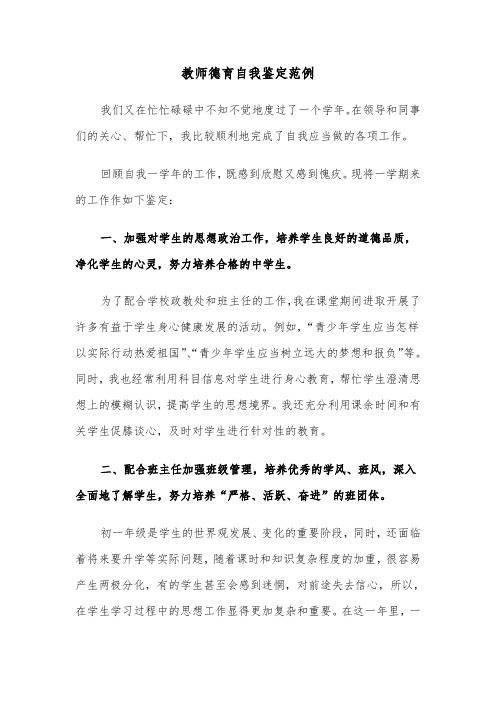 教师德育自我鉴定范例

我们又在忙忙碌碌中不知不觉地度过了一个学年。在领导和同事们的关心、帮忙下，我比较顺利地完成了自我应当做的各项工作。

回顾自我一学年的工作，既感到欣慰又感到愧疚。现将一学期来的工作作如下鉴定：

一、加强对学生的思想政治工作，培养学生良好的道德品质，净化学生的心灵，努力培养合格的中学生。

为了配合学校政教处和班主任的工作，我在课堂期间进取开展了许多有益于学生身心健康发展的活动。例如，“青少年学生应当怎样以实际行动热爱祖国”、“青少年学生应当树立远大的梦想和报负”等。同时，我也经常利用科目信息对学生进行身心教育，帮忙学生澄清思想上的模糊认识，提高学生的思想境界。我还充分利用课余时间和有关学生促膝谈心，及时对学生进行针对性的教育。

二、配合班主任加强班级管理，培养优秀的学风、班风，深入全面地了解学生，努力培养“严格、活跃、奋进”的班团体。

初一年级是学生的世界观发展、变化的重要阶段，同时，还面临着将来要升学等实际问题，随着课时和知识复杂程度的加重，很容易产生两极分化，有的学生甚至会感到迷惘，对前途失去信心，所以，在学生学习过程中的思想工作显得更加复杂和重要。在这一年里，一